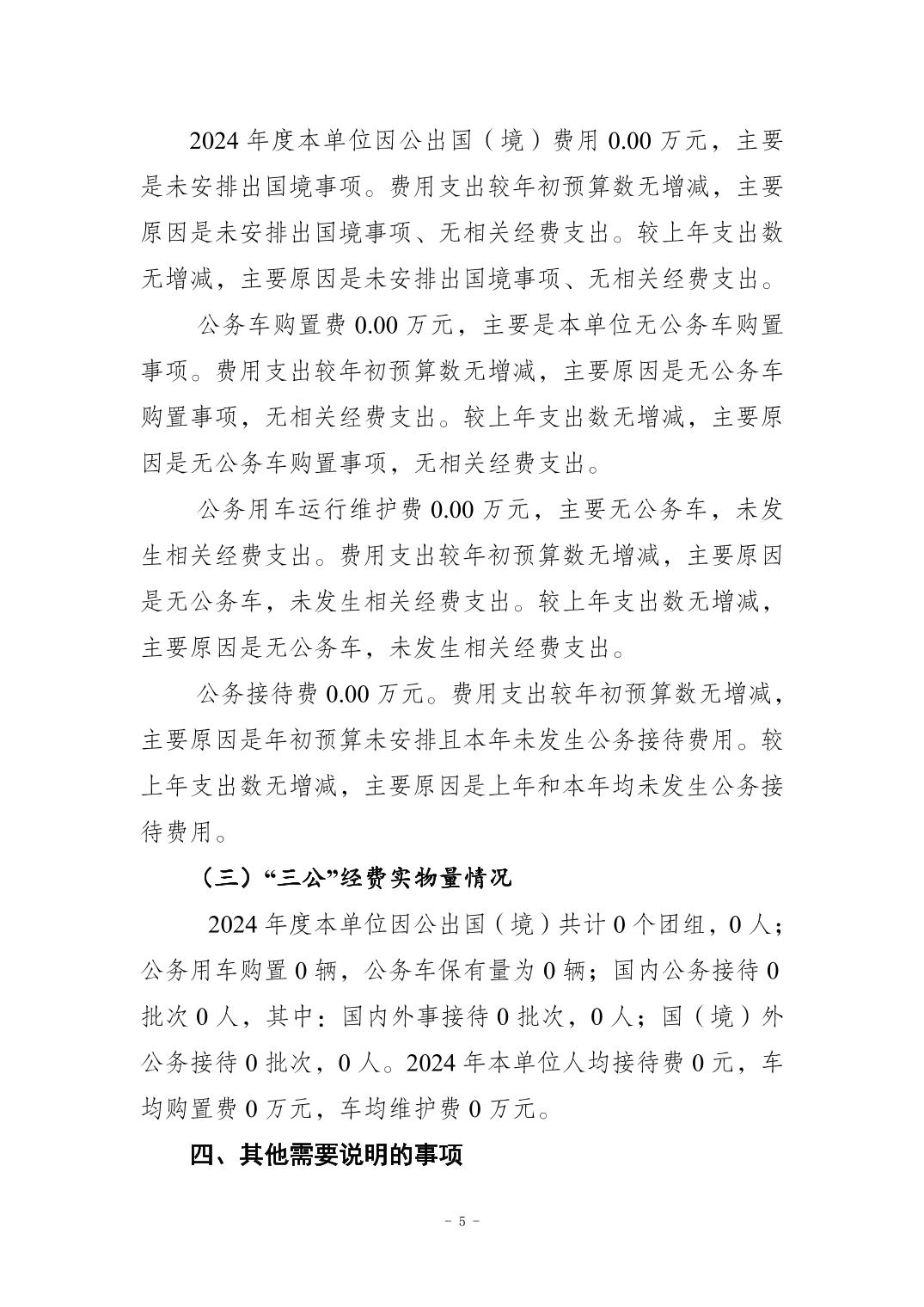 2024年度本单位因公出国（境）费用0.00万元，主要是未安排出国境事项。费用支出较年初预算数无增减，主要原因是未安排出国境事项、无相关经费支出。较上年支出数无增减，主要原因是未安排出国境事项、无相关经费支出。

公务车购置费0.00万元，主要是本单位无公务车购置事项。费用支出较年初预算数无增减，主要原因是无公务车购置事项，无相关经费支出。较上年支出数无增减，主要原因是无公务车购置事项，无相关经费支出。

公务用车运行维护费0.00万元，主要无公务车，未发生相关经费支出。费用支出较年初预算数无增减，主要原因是无公务车，未发生相关经费支出。较上年支出数无增减，主要原因是无公务车，未发生相关经费支出。

公务接待费0.00万元。费用支出较年初预算数无增减，主要原因是年初预算未安排且本年未发生公务接待费用。较上年支出数无增减，主要原因是上年和本年均未发生公务接待费用。

（三）“三公”经费实物量情况

2024年度本单位因公出国（境）共计0个团组，0人；公务用车购置0辆，公务车保有量为0辆；国内公务接待0批次0人，其中：国内外事接待0批次，0人；国（境）外公务接待0批次，0人。2024年本单位人均接待费0元，车均购置费0万元，车均维护费0万元。

四、其他需要说明的事项

- 5 -